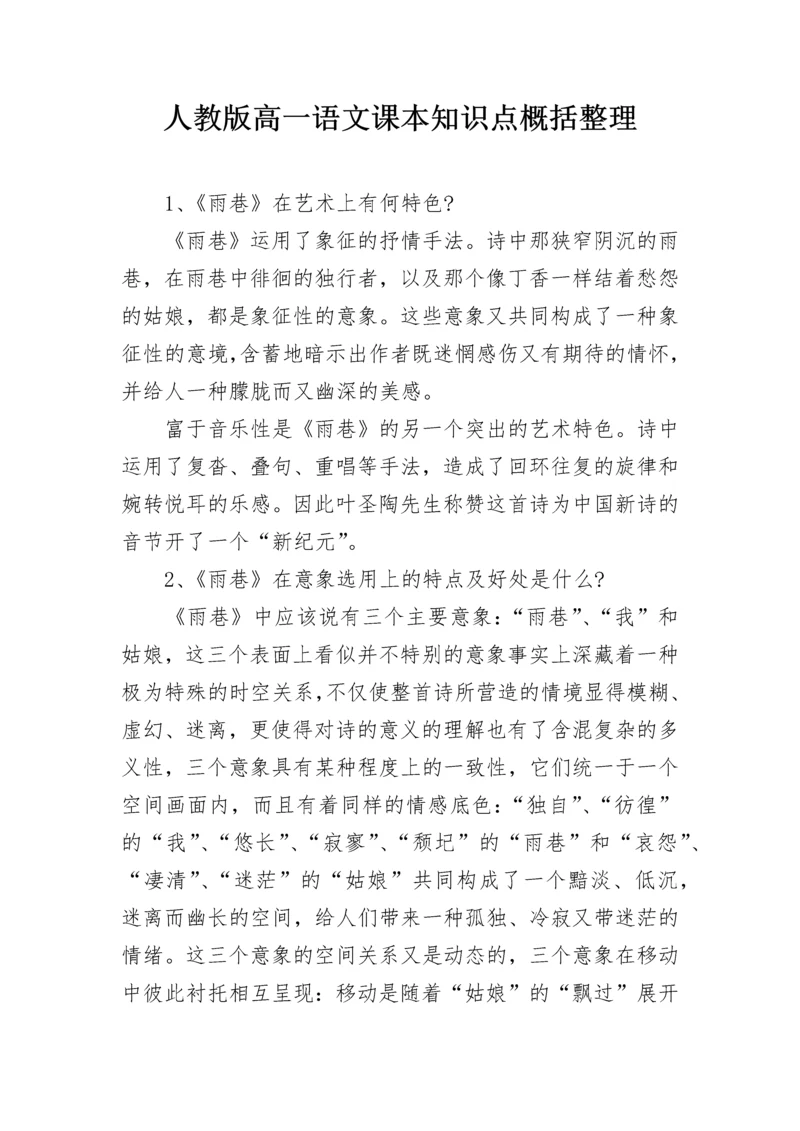 人教版高一语文课本知识点概括整理

1、《雨巷》在艺术上有何特色?

《雨巷》运用了象征的抒情手法。诗中那狭窄阴沉的雨巷，在雨巷中徘徊的独行者，以及那个像丁香一样结着愁怨的姑娘，都是象征性的意象。这些意象又共同构成了一种象征性的意境,含蓄地暗示出作者既迷惘感伤又有期待的情怀，并给人一种朦胧而又幽深的美感。

富于音乐性是《雨巷》的另一个突出的艺术特色。诗中运用了复沓、叠句、重唱等手法，造成了回环往复的旋律和婉转悦耳的乐感。因此叶圣陶先生称赞这首诗为中国新诗的音节开了一个“新纪元”。

2、《雨巷》在意象选用上的特点及好处是什么?

《雨巷》中应该说有三个主要意象：“雨巷”、“我”和姑娘，这三个表面上看似并不特别的意象事实上深藏着一种极为特殊的时空关系，不仅使整首诗所营造的情境显得模糊、虚幻、迷离，更使得对诗的意义的理解也有了含混复杂的多义性，三个意象具有某种程度上的一致性，它们统一于一个空间画面内，而且有着同样的情感底色：“独自”、“彷徨”的“我”、“悠长”、“寂寥”、“颓圮”的“雨巷”和“哀怨”、“凄清”、“迷茫”的“姑娘”共同构成了一个黯淡、低沉，迷离而幽长的空间，给人们带来一种孤独、冷寂又带迷茫的情绪。这三个意象的空间关系又是动态的，三个意象在移动中彼此衬托相互呈现：移动是随着“姑娘”的“飘过”展开